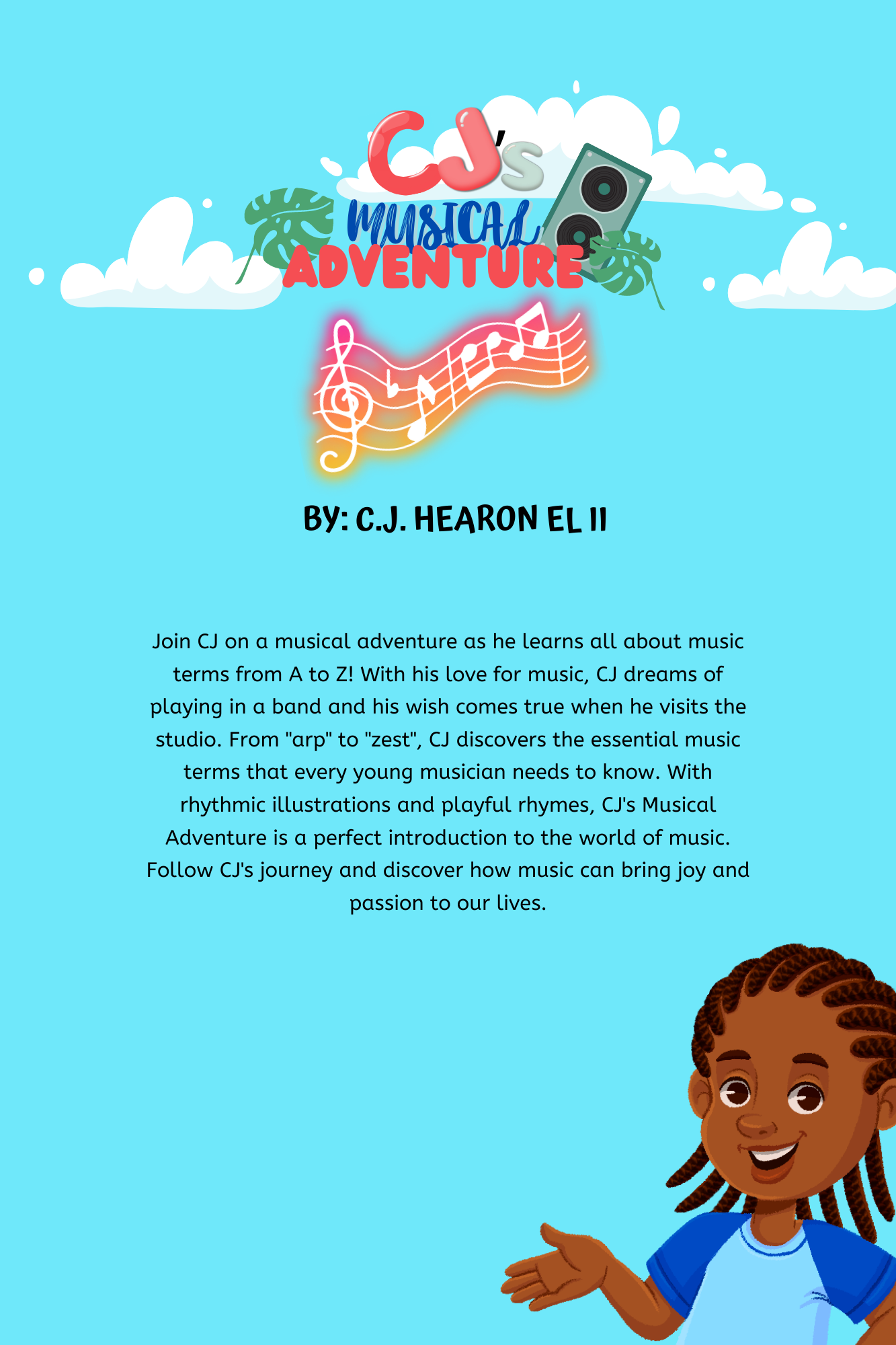 CJ's
MUSICAL
ADVENTURE

BY: C.J. HEARON EL II

Join CJ on a musical adventure as he learns all about music terms from A to Z! With his love for music, CJ dreams of playing in a band and his wish comes true when he visits the studio. From "arp" to "zest", CJ discovers the essential music terms that every young musician needs to know. With rhythmic illustrations and playful rhymes, CJ's Musical Adventure is a perfect introduction to the world of music. Follow CJ's journey and discover how music can bring joy and passion to our lives.